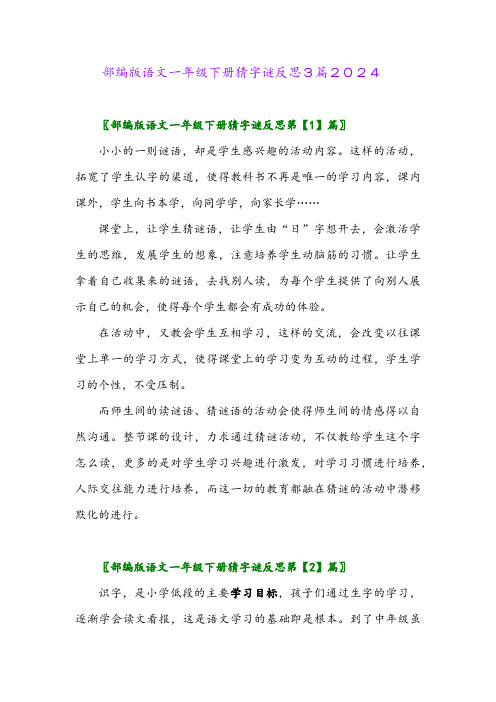 部编版语文一年级下册猜字谜反思3篇2024

〖部编版语文一年级下册猜字谜反思第【1】篇〗

小小的一则谜语，却是学生感兴趣的活动内容。这样的活动，拓宽了学生认字的渠道，使得教科书不再是唯一的学习内容，课内课外，学生向书本学，向同学学，向家长学……

课堂上，让学生猜谜语，让学生由“日”字想开去，会激活学生的思维，发展学生的想象，注意培养学生动脑筋的习惯。让学生拿着自己收集来的谜语，去找别人读，为每个学生提供了向别人展示自己的机会，使得每个学生都会有成功的体验。

在活动中，又教会学生互相学习，这样的交流，会改变以往课堂上单一的学习方式，使得课堂上的学习变为互动的过程，学生学习的个性，不受压制。

而师生间的读谜语、猜谜语的活动会使得师生间的情感得以自然沟通。整节课的设计，力求通过猜谜活动，不仅教给学生这个字怎么读，更多的是对学生学习兴趣进行激发，对学习习惯进行培养，人际交往能力进行培养，而这一切的教育都融在猜谜的活动中潜移默化的进行。

〖部编版语文一年级下册猜字谜反思第【2】篇〗

识字，是小学低段的主要学习目标，孩子们通过生字的学习，逐渐学会读文看报，这是语文学习的基础即是根本。到了中年级虽